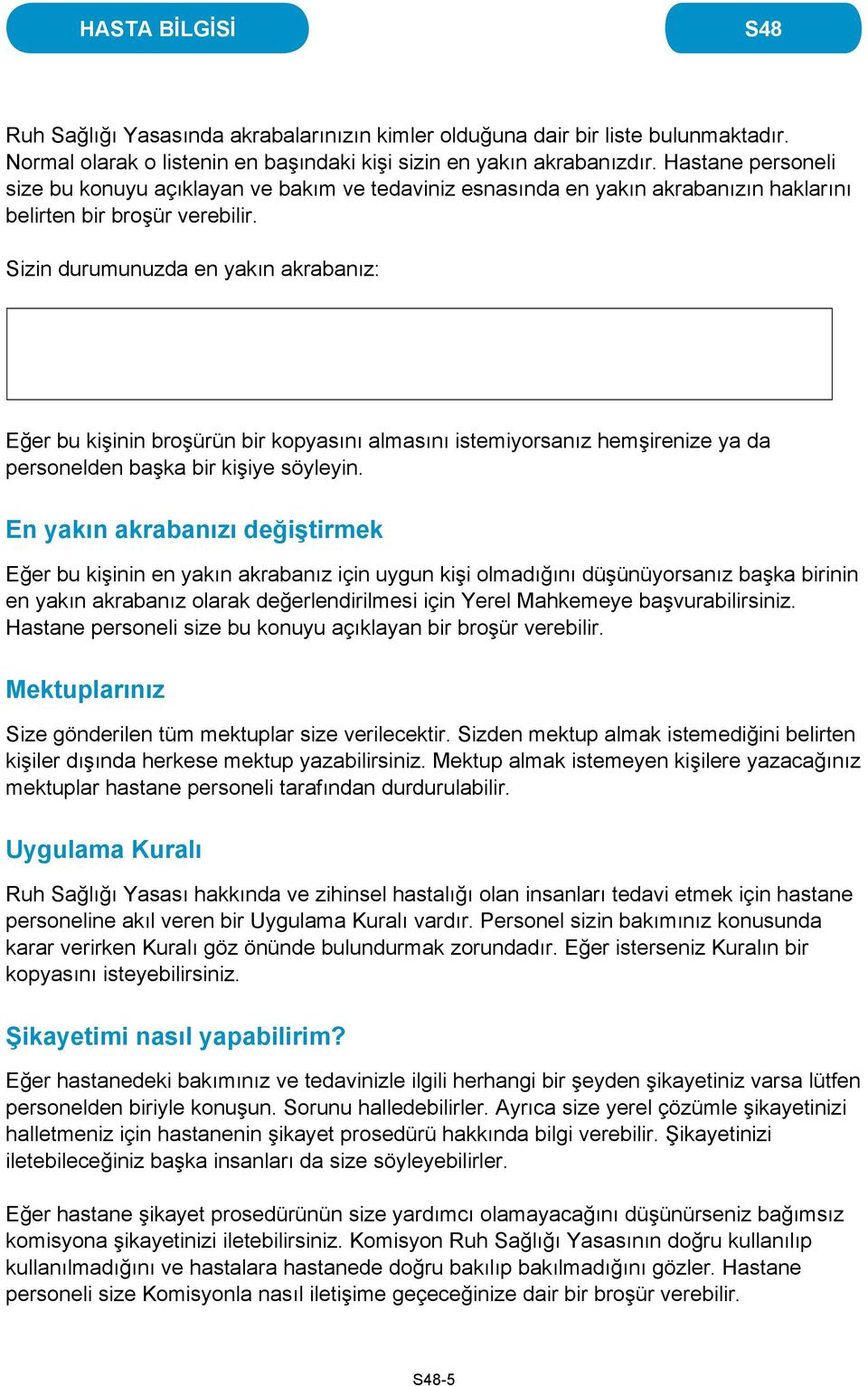 HASTA BİLGİSİ

S48

Ruh Sağlığı Yasasında akrabalarınızın kimler olduğuna dair bir liste bulunmaktadır. Normal olarak o listenin en başındaki kişi sizin en yakın akrabanızdır. Hastane personeli size bu konuyu açıklayan ve bakım ve tedaviniz esnasında en yakın akrabanızın haklarını belirten bir broşür verebilir.

Sizin durumunuzda en yakın akrabanız:

Eğer bu kişinin broşürün bir kopyasını almasını istemiyorsanız hemşirenize ya da personelden başka bir kişiye söyleyin.

En yakın akrabanızı değiştirmek

Eğer bu kişinin en yakın akrabanız için uygun kişi olmadığını düşünüyorsanız başka birinin en yakın akrabanız olarak değerlendirilmesi için Yerel Mahkemeye başvurabilirsiniz. Hastane personeli size bu konuyu açıklayan bir broşür verebilir.

Mektuplarınız

Size gönderilen tüm mektuplar size verilecektir. Sizden mektup almak istemediğini belirten kişiler dışında herkese mektup yazabilirsiniz. Mektup almak istemeyen kişilere yazacağınız mektuplar hastane personeli tarafından durdurulabilir.

Uygulama Kuralı

Ruh Sağlığı Yasası hakkında ve zihinsel hastalığı olan insanları tedavi etmek için hastane personeline akıl veren bir Uygulama Kuralı vardır. Personel sizin bakımınız konusunda karar verirken Kuralı göz önünde bulundurmak zorundadır. Eğer isterseniz Kuralın bir kopyasını isteyebilirsiniz.

Şikayetimi nasıl yapabilirim?

Eğer hastanedeki bakımınız ve tedavinizle ilgili herhangi bir şeyden şikayetiniz varsa lütfen personelden biriyle konuşun. Sorunu halledebilirler. Ayrıca size yerel çözümle şikayetinizi halletmeniz için hastanenin şikayet prosedürü hakkında bilgi verebilir. Şikayetinizi iletebileceğiniz başka insanları da size söyleyebilirler.

Eğer hastane şikayet prosedürünün size yardımcı olamayacağını düşünürseniz bağımsız komisyona şikayetinizi iletebilirsiniz. Komisyon Ruh Sağlığı Yasasının doğru kullanılıp kullanılmadığını ve hastalara hastanede doğru bakılıp bakılmadığını gözler. Hastane personeli size Komisyonla nasıl iletişime geçeceğinize dair bir broşür verebilir.

S48-5